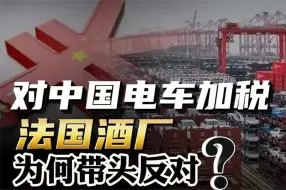 对中国电车加税
法国酒厂
为何带头反对？